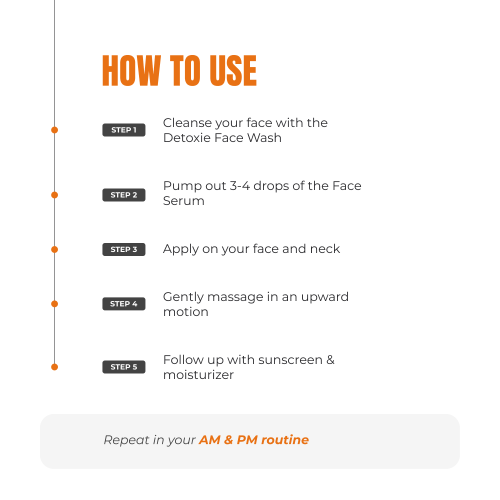 HOW TO USE

STEP 1 Cleanse your face with the Detoxie Face Wash

STEP 2 Pump out 3-4 drops of the Face Serum

STEP 3 Apply on your face and neck

STEP 4 Gently massage in an upward motion

STEP 5 Follow up with sunscreen & moisturizer

Repeat in your AM & PM routine